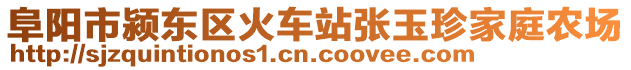 阜阳市颍东区火车站张玉珍家庭农场
http://sjzquintionos1.cn.coovee.com